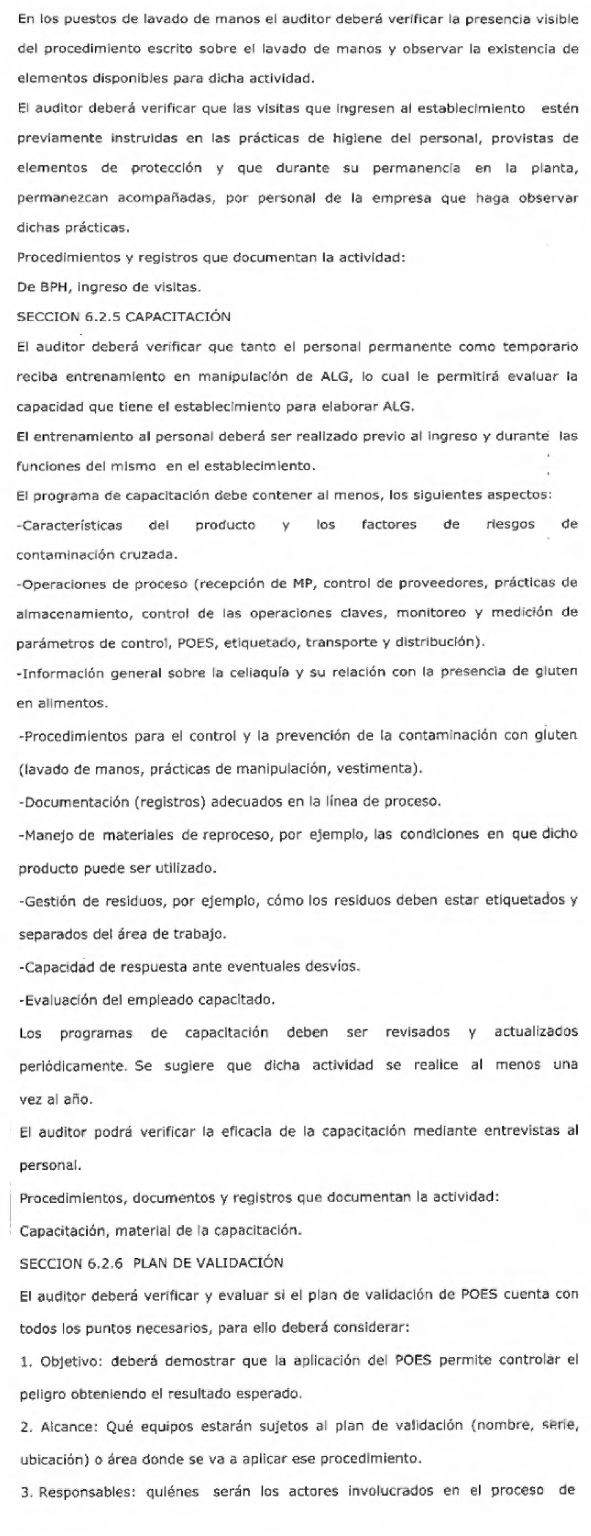 En los puestos de lavado de manos el auditor deberá verificar la presencia visible del procedimiento escrito sobre el lavado de manos y observar la existencia de elementos disponibles para dicha actividad.

El auditor deberá verificar que las visitas que ingresen al establecimiento estén previamente instruidas en las prácticas de higiene del personal, provistas de elementos de protección y que durante su permanencia en la planta, permanezcan acompañadas, por personal de la empresa que haga observar dichas prácticas.

Procedimientos y registros que documentan la actividad:

De BPH, ingreso de visitas.

SECCION 6.2.5 CAPACITACIÓN

El auditor deberá verificar que tanto el personal permanente como temporario reciba entrenamiento en manipulación de ALG, lo cual le permitirá evaluar la capacidad que tiene el establecimiento para elaborar ALG.

El entrenamiento al personal deberá ser realizado previo al ingreso y durante las funciones del mismo en el establecimiento.

El programa de capacitación debe contener al menos, los siguientes aspectos:

-Características del producto y los factores de riesgos de contaminación cruzada.

-Operaciones de proceso (recepción de MP, control de proveedores, prácticas de almacenamiento, control de las operaciones claves, monitoreo y medición de parámetros de control, POES, etiquetado, transporte y distribución).

-Información general sobre la celiaquía y su relación con la presencia de gluten en alimentos.

-Procedimientos para el control y la prevención de la contaminación con gluten (lavado de manos, prácticas de manipulación, vestimenta).

-Documentación (registros) adecuados en la línea de proceso.

-Manejo de materiales de reproceso, por ejemplo, las condiciones en que dicho producto puede ser utilizado.

-Gestión de residuos, por ejemplo, cómo los residuos deben estar etiquetados y separados del área de trabajo.

-Capacidad de respuesta ante eventuales desvíos.

-Evaluación del empleado capacitado.

Los programas de capacitación deben ser revisados y actualizados periódicamente. Se sugiere que dicha actividad se realice al menos una vez al año.

El auditor podrá verificar la eficacia de la capacitación mediante entrevistas al personal.

Procedimientos, documentos y registros que documentan la actividad:

Capacitación, material de la capacitación.

SECCION 6.2.6 PLAN DE VALIDACIÓN

El auditor deberá verificar y evaluar si el plan de validación de POES cuenta con todos los puntos necesarios, para ello deberá considerar:

1. Objetivo: deberá demostrar que la aplicación del POES permite controlar el peligro obteniendo el resultado esperado.

2. Alcance: Qué equipos estarán sujetos al plan de validación (nombre, serie, ubicación) o área donde se va a aplicar ese procedimiento.

3. Responsables: quiénes serán los actores involucrados en el proceso de